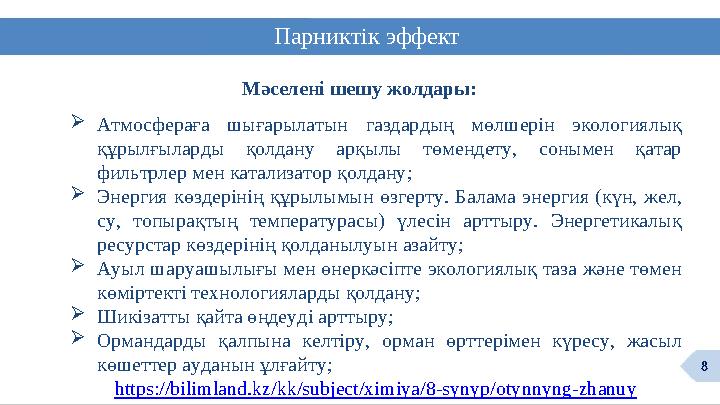 Парниктік эффект

Мәселені шешу жолдары:

➢ Атмосфераға шығарылатын газдардың мөлшерін экологиялық құрылғыларды қолдану арқылы төмендету, сонымен қатар фильтрлер мен катализатор қолдану;
➢ Энергия көздерінің құрылымын өзгерту. Балама энергия (күн, жел, су, топырақтың температурасы) үлесін арттыру. Энергетикалық ресурстар көздерінің қолданылуын азайту;
➢ Ауыл шаруашылығы мен өнеркәсіпте экологиялық таза және төмен көміртекті технологияларды қолдану;
➢ Шикізатты қайта өңдеуді арттыру;
➢ Ормандарды қалпына келтіру, орман өрттерімен күресу, жасыл көшеттер ауданын ұлғайту;

https://bilimland.kz/kk/subject/ximiya/8-synyp/otynnyng-zhanuy

8